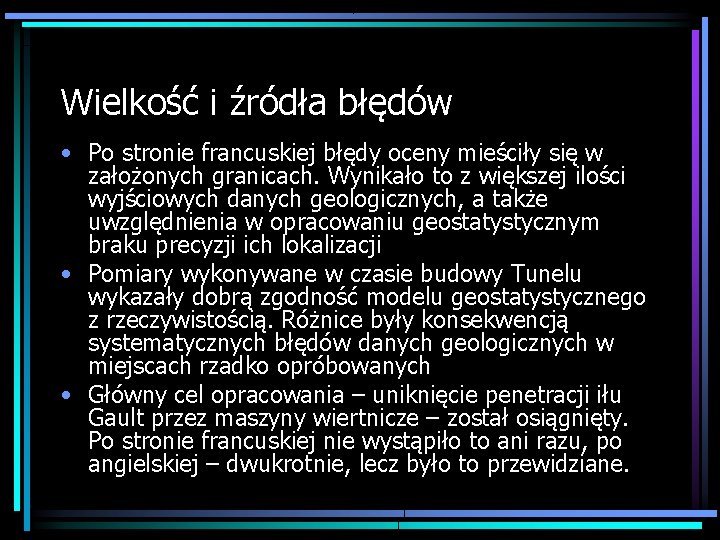 Wielkość i źródła błędów

• Po stronie francuskiej błędy oceny mieściły się w założonych granicach. Wynikało to z większej ilości wyjściowych danych geologicznych, a także uwzględnienia w opracowaniu geostatystycznym braku precyzji ich lokalizacji
• Pomiary wykonywane w czasie budowy Tunelu wykazały dobrą zgodność modelu geostatystycznego z rzeczywistością. Różnice były konsekwencją systematycznych błędów danych geologicznych w miejscach rzadko opróbowanych
• Główny cel opracowania – uniknięcie penetracji iłu Gault przez maszyny wiertnicze – został osiągnięty. Po stronie francuskiej nie wystąpiło to ani razu, po angielskiej – dwukrotnie, lecz było to przewidziane.